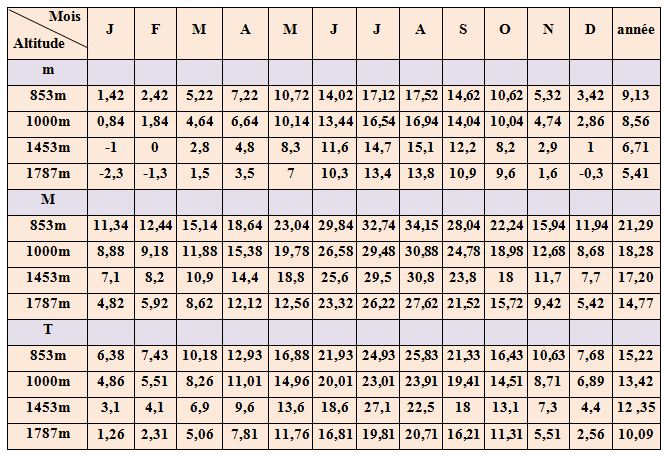 | Mois / Altitude | J | F | M | A | M | J | J | A | S | O | N | D | année |
|---|---|---|---|---|---|---|---|---|---|---|---|---|---|
| m | | | | | | | | | | | | | |
| 853m | 1,42 | 2,42 | 5,22 | 7,22 | 10,72 | 14,02 | 17,12 | 17,52 | 14,62 | 10,62 | 5,32 | 3,42 | 9,13 |
| 1000m | 0,84 | 1,84 | 4,64 | 6,64 | 10,14 | 13,44 | 16,54 | 16,94 | 14,04 | 10,04 | 4,74 | 2,86 | 8,56 |
| 1453m | -1 | 0 | 2,8 | 4,8 | 8,3 | 11,6 | 14,7 | 15,1 | 12,2 | 8,2 | 2,9 | 1 | 6,71 |
| 1787m | -2,3 | -1,3 | 1,5 | 3,5 | 7 | 10,3 | 13,4 | 13,8 | 10,9 | 9,6 | 1,6 | -0,3 | 5,41 |
| M | | | | | | | | | | | | | |
| 853m | 11,34 | 12,44 | 15,14 | 18,64 | 23,04 | 29,84 | 32,74 | 34,15 | 28,04 | 22,24 | 15,94 | 11,94 | 21,29 |
| 1000m | 8,88 | 9,18 | 11,88 | 15,38 | 19,78 | 26,58 | 29,48 | 30,88 | 24,78 | 18,98 | 12,68 | 8,68 | 18,28 |
| 1453m | 7,1 | 8,2 | 10,9 | 14,4 | 18,8 | 25,6 | 29,5 | 30,8 | 23,8 | 18 | 11,7 | 7,7 | 17,20 |
| 1787m | 4,82 | 5,92 | 8,62 | 12,12 | 12,56 | 23,32 | 26,22 | 27,62 | 21,52 | 15,72 | 9,42 | 5,42 | 14,77 |
| T | | | | | | | | | | | | | |
| 853m | 6,38 | 7,43 | 10,18 | 12,93 | 16,88 | 21,93 | 24,93 | 25,83 | 21,33 | 16,43 | 10,63 | 7,68 | 15,22 |
| 1000m | 4,86 | 5,51 | 8,26 | 11,01 | 14,96 | 20,01 | 23,01 | 23,91 | 19,41 | 14,51 | 8,71 | 6,89 | 13,42 |
| 1453m | 3,1 | 4,1 | 6,9 | 9,6 | 13,6 | 18,6 | 27,1 | 22,5 | 18 | 13,1 | 7,3 | 4,4 | 12 ,35 |
| 1787m | 1,26 | 2,31 | 5,06 | 7,81 | 11,76 | 16,81 | 19,81 | 20,71 | 16,21 | 11,31 | 5,51 | 2,56 | 10,09 |